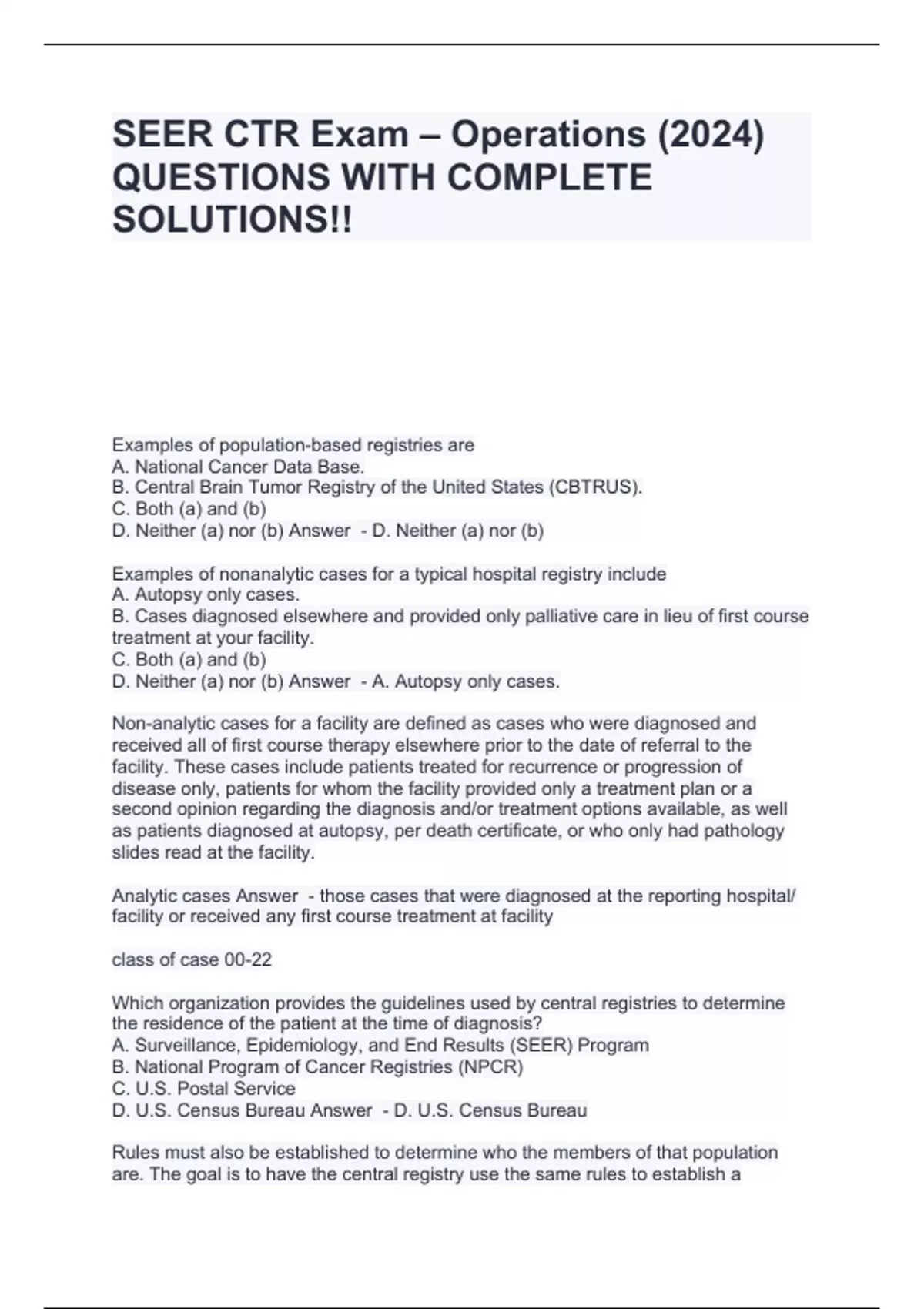 SEER CTR Exam – Operations (2024) QUESTIONS WITH COMPLETE SOLUTIONS!!

Examples of population-based registries are
A. National Cancer Data Base.
B. Central Brain Tumor Registry of the United States (CBTRUS).
C. Both (a) and (b)
D. Neither (a) nor (b) Answer - D. Neither (a) nor (b)

Examples of nonanalytic cases for a typical hospital registry include
A. Autopsy only cases.
B. Cases diagnosed elsewhere and provided only palliative care in lieu of first course treatment at your facility.
C. Both (a) and (b)
D. Neither (a) nor (b) Answer - A. Autopsy only cases.

Non-analytic cases for a facility are defined as cases who were diagnosed and received all of first course therapy elsewhere prior to the date of referral to the facility. These cases include patients treated for recurrence or progression of disease only, patients for whom the facility provided only a treatment plan or a second opinion regarding the diagnosis and/or treatment options available, as well as patients diagnosed at autopsy, per death certificate, or who only had pathology slides read at the facility.

Analytic cases Answer - those cases that were diagnosed at the reporting hospital/ facility or received any first course treatment at facility

class of case 00-22

Which organization provides the guidelines used by central registries to determine the residence of the patient at the time of diagnosis?
A. Surveillance, Epidemiology, and End Results (SEER) Program
B. National Program of Cancer Registries (NPCR)
C. U.S. Postal Service
D. U.S. Census Bureau Answer - D. U.S. Census Bureau

Rules must also be established to determine who the members of that population are. The goal is to have the central registry use the same rules to establish a